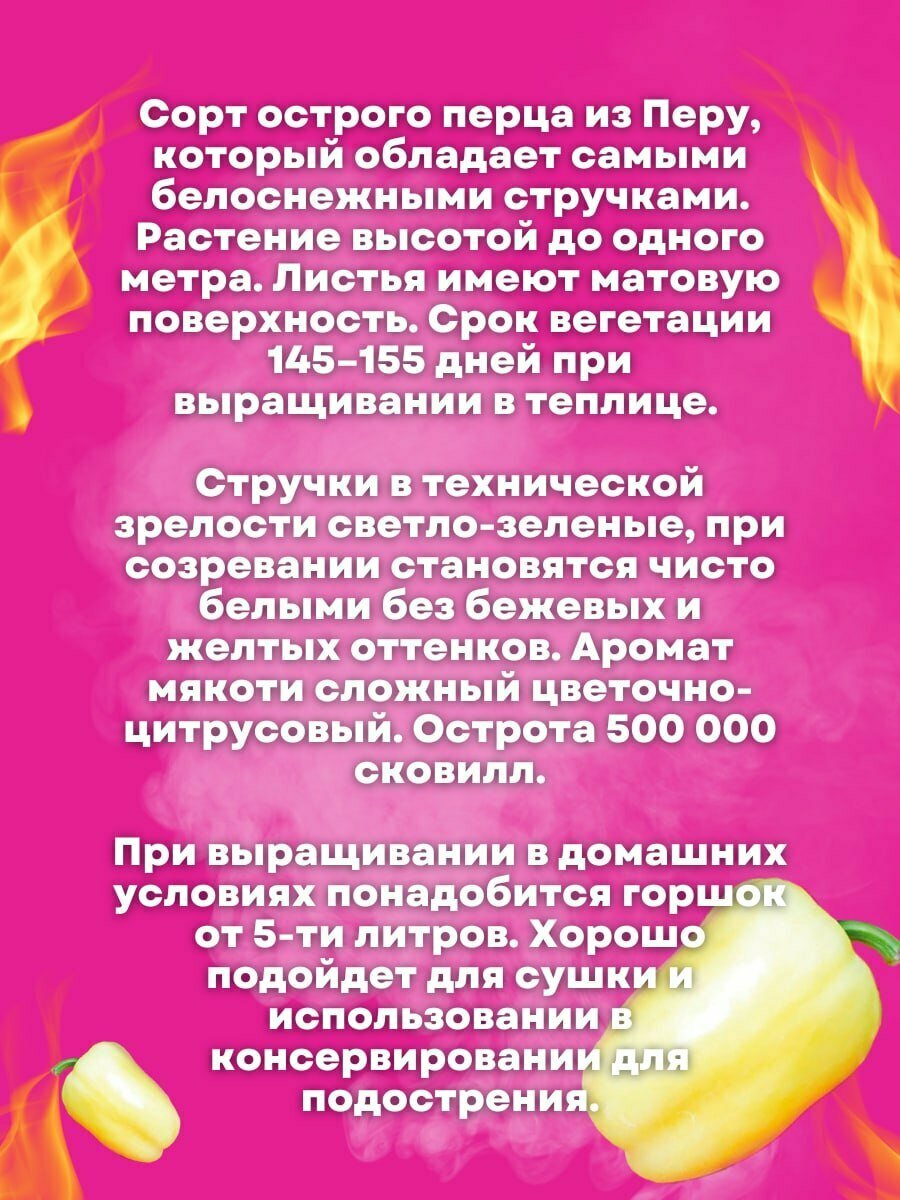 Сорт острого перца из Перу, который обладает самыми белоснежными стручками. Растение высотой до одного метра. Листья имеют матовую поверхность. Срок вегетации 145-155 дней при выращивании в теплице.

Стручки в технической зрелости светло-зеленые, при созревании становятся чисто белыми без бежевых и желтых оттенков. Аромат мякоти сложный цветочно-цитрусовый. Острота 500 000 сковилл.

При выращивании в домашних условиях понадобится горшок от 5-ти литров. Хорошо подойдет для сушки и использовании в консервировании для подострения.